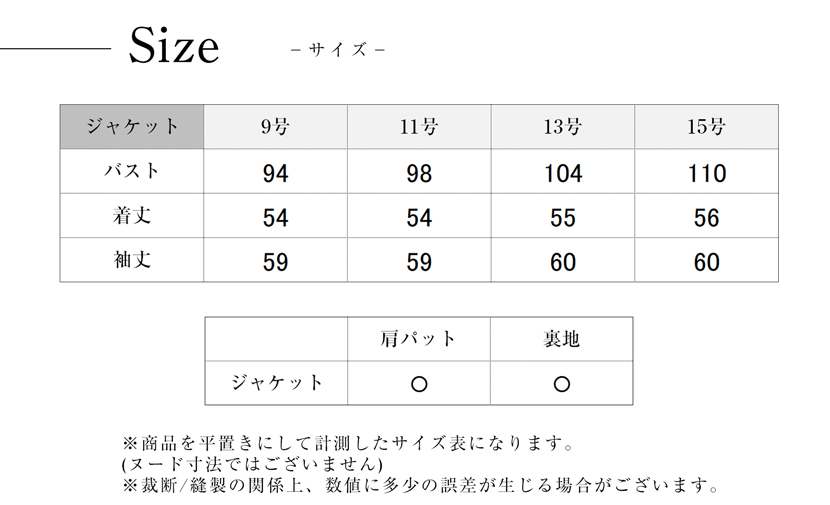 Size －サイズ－

| ジャケット | 9号 | 11号 | 13号 | 15号 |
|---|---|---|---|---|
| バスト | 94 | 98 | 104 | 110 |
| 着丈 | 54 | 54 | 55 | 56 |
| 袖丈 | 59 | 59 | 60 | 60 |

| | 肩パット | 裏地 |
|---|---|---|
| ジャケット | ○ | ○ |

※商品を平置きにして計測したサイズ表になります。
(ヌード寸法ではございません)
※裁断/縫製の関係上、数値に多少の誤差が生じる場合がございます。